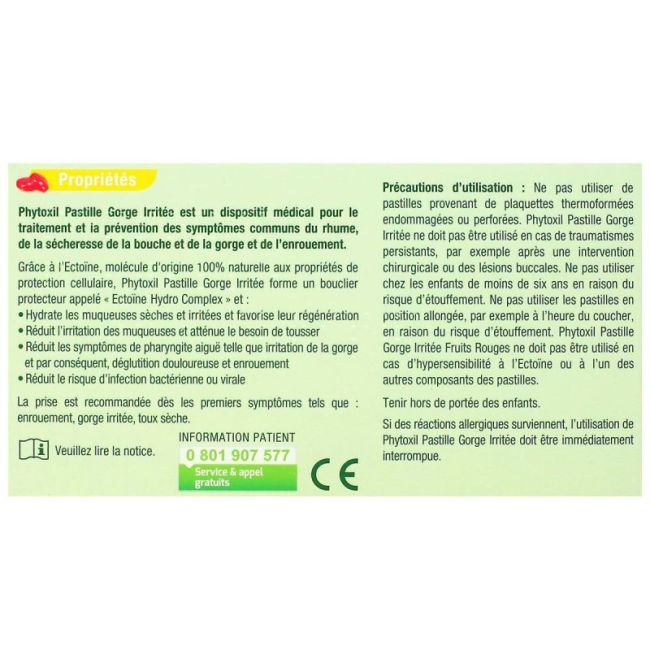 Propriétés

Phytoxil Pastille Gorge Irritée est un dispositif médical pour le traitement et la prévention des symptômes communs du rhume, de la sécheresse de la bouche et de la gorge et de l'enrouement.

Grâce à l'Ectoïne, molécule d'origine 100% naturelle aux propriétés de protection cellulaire, Phytoxil Pastille Gorge Irritée forme un bouclier protecteur appelé « Ectoïne Hydro Complex » et :
• Hydrate les muqueuses sèches et irritées et favorise leur régénération
• Réduit l'irritation des muqueuses et atténue le besoin de tousser
• Réduit les symptômes de pharyngite aiguë telle que irritation de la gorge et par conséquent, déglutition douloureuse et enrouement
• Réduit le risque d'infection bactérienne ou virale

La prise est recommandée dès les premiers symptômes tels que : enrouement, gorge irritée, toux sèche.

Veuillez lire la notice.

INFORMATION PATIENT
0 801 907 577
Service & appel gratuits

CE

Précautions d'utilisation : Ne pas utiliser de pastilles provenant de plaquettes thermoformées endommagées ou perforées. Phytoxil Pastille Gorge Irritée ne doit pas être utilisé en cas de traumatismes persistants, par exemple après une intervention chirurgicale ou des lésions buccales. Ne pas utiliser chez les enfants de moins de six ans en raison du risque d'étouffement. Ne pas utiliser les pastilles en position allongée, par exemple à l'heure du coucher, en raison du risque d'étouffement. Phytoxil Pastille Gorge Irritée Fruits Rouges ne doit pas être utilisé en cas d'hypersensibilité à l'Ectoïne ou à l'un des autres composants des pastilles.

Tenir hors de portée des enfants.

Si des réactions allergiques surviennent, l'utilisation de Phytoxil Pastille Gorge Irritée doit être immédiatement interrompue.